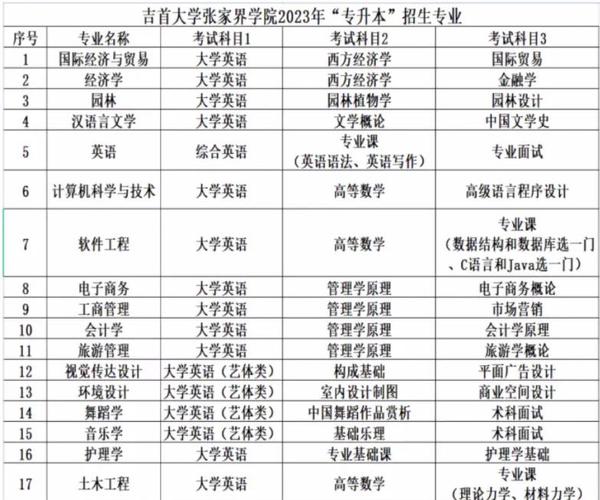 吉首大学张家界学院2023年“专升本”招生专业

| 序号 | 专业名称 | 考试科目1 | 考试科目2 | 考试科目3 |
|---|---|---|---|---|
| 1 | 国际经济与贸易 | 大学英语 | 西方经济学 | 国际贸易 |
| 2 | 经济学 | 大学英语 | 西方经济学 | 金融学 |
| 3 | 园林 | 大学英语 | 园林植物学 | 园林设计 |
| 4 | 汉语言文学 | 大学英语 | 文学概论 | 中国文学史 |
| 5 | 英语 | 综合英语 | 专业课（英语语法、英语写作） | 专业面试 |
| 6 | 计算机科学与技术 | 大学英语 | 高等数学 | 高级语言程序设计 |
| 7 | 软件工程 | 大学英语 | 高等数学 | 专业课（数据结构和数据库选一门、C语言和Java选一门） |
| 8 | 电子商务 | 大学英语 | 管理学原理 | 电子商务概论 |
| 9 | 工商管理 | 大学英语 | 管理学原理 | 市场营销 |
| 10 | 会计学 | 大学英语 | 管理学原理 | 会计学原理 |
| 11 | 旅游管理 | 大学英语 | 管理学原理 | 旅游学概论 |
| 12 | 视觉传达设计 | 大学英语（艺体类） | 构成基础 | 平面广告设计 |
| 13 | 环境设计 | 大学英语（艺体类） | 室内设计制图 | 商业空间设计 |
| 14 | 舞蹈学 | 大学英语（艺体类） | 中国舞蹈作品赏析 | 术科面试 |
| 15 | 音乐学 | 大学英语（艺体类） | 基础乐理 | 术科面试 |
| 16 | 护理学 | 大学英语 | 专业基础课 | 护理学基础 |
| 17 | 土木工程 | 大学英语 | 高等数学 | 专业课（理论力学、材料力学） |